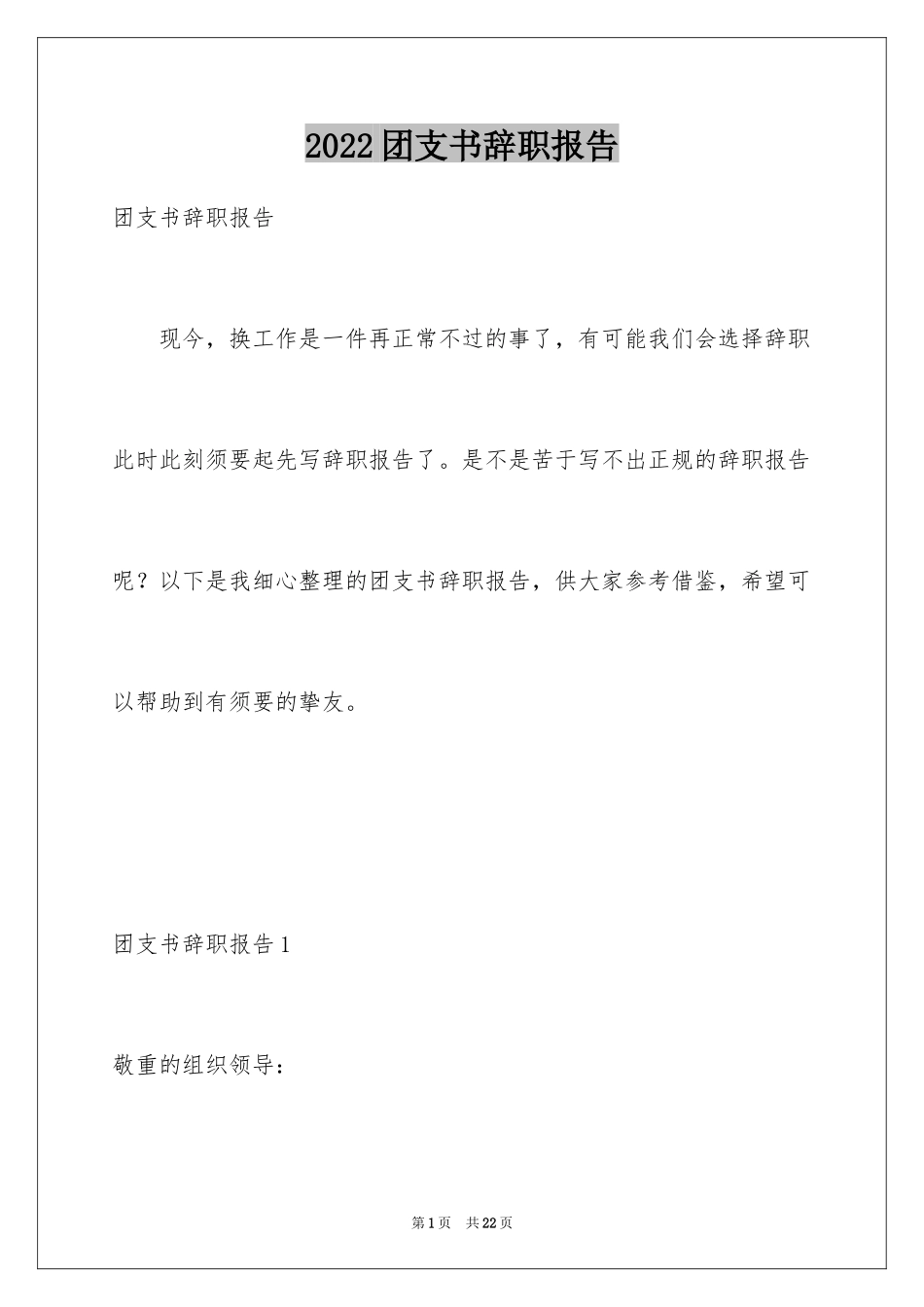 2022团支书辞职报告

团支书辞职报告

现今，换工作是一件再正常不过的事了，有可能我们会选择辞职此时此刻须要起先写辞职报告了。是不是苦于写不出正规的辞职报告呢？以下是我细心整理的团支书辞职报告，供大家参考借鉴，希望可以帮助到有须要的挚友。

团支书辞职报告1

敬重的组织领导：

第1页 共22页